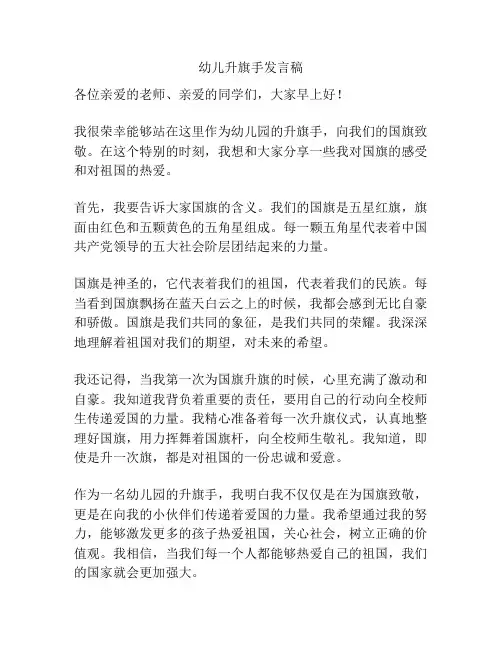 幼儿升旗手发言稿

各位亲爱的老师、亲爱的同学们，大家早上好！

我很荣幸能够站在这里作为幼儿园的升旗手，向我们的国旗致敬。在这个特别的时刻，我想和大家分享一些我对国旗的感受和对祖国的热爱。

首先，我要告诉大家国旗的含义。我们的国旗是五星红旗，旗面由红色和五颗黄色的五角星组成。每一颗五角星代表着中国共产党领导的五大社会阶层团结起来的力量。

国旗是神圣的，它代表着我们的祖国，代表着我们的民族。每当看到国旗飘扬在蓝天白云之上的时候，我都会感到无比自豪和骄傲。国旗是我们共同的象征，是我们共同的荣耀。我深深地理解着祖国对我们的期望，对未来的希望。

我还记得，当我第一次为国旗升旗的时候，心里充满了激动和自豪。我知道我背负着重要的责任，要用自己的行动向全校师生传递爱国的力量。我精心准备着每一次升旗仪式，认真地整理好国旗，用力挥舞着国旗杆，向全校师生敬礼。我知道，即使是升一次旗，都是对祖国的一份忠诚和爱意。

作为一名幼儿园的升旗手，我明白我不仅仅是在为国旗致敬，更是在向我的小伙伴们传递着爱国的力量。我希望通过我的努力，能够激发更多的孩子热爱祖国，关心社会，树立正确的价值观。我相信，当我们每一个人都能够热爱自己的祖国，我们的国家就会更加强大。